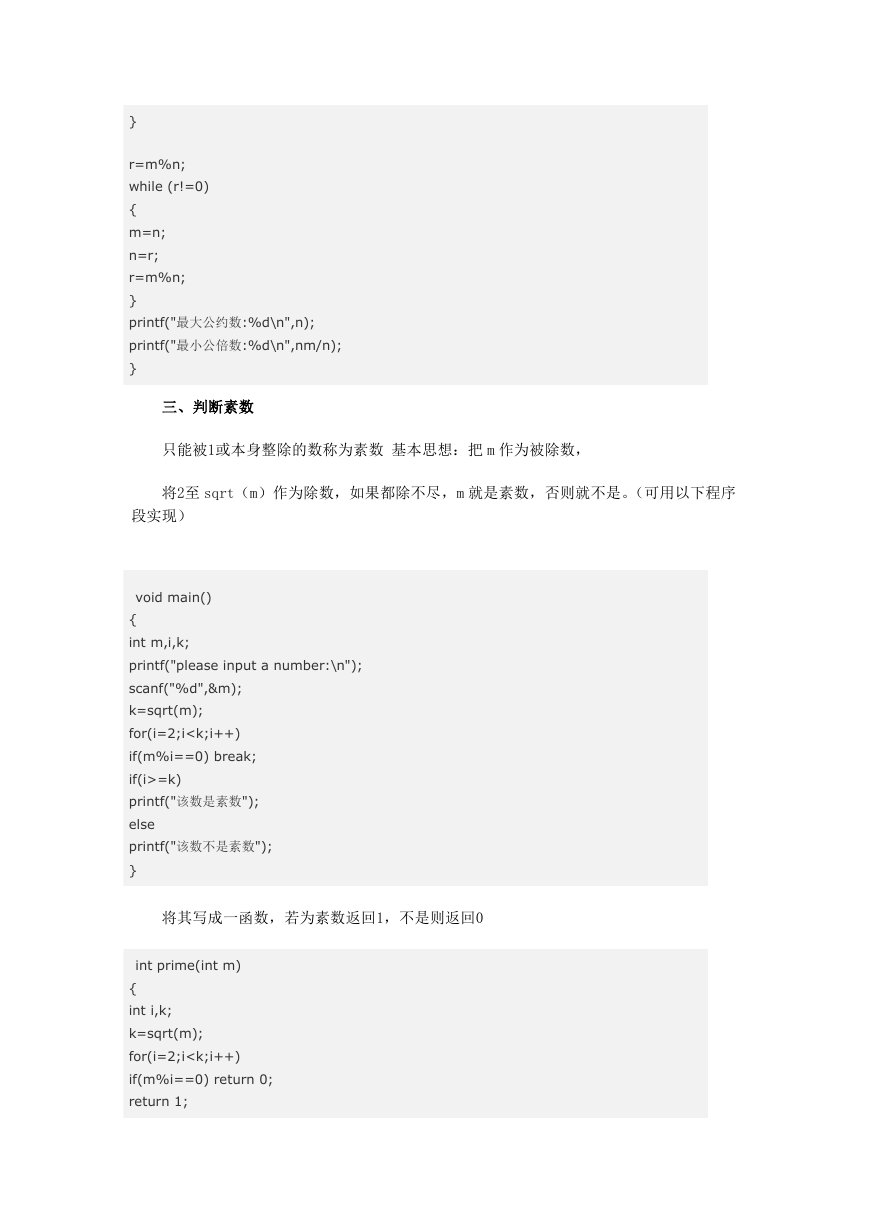 }

r=m%n;
while (r!=0)
{
m=n;
n=r;
r=m%n;
}
printf("最大公约数:%d\n",n);
printf("最小公倍数:%d\n",nm/n);
}

三、判断素数

只能被1或本身整除的数称为素数 基本思想：把 m 作为被除数，

将2至 sqrt（m）作为除数，如果都除不尽，m 就是素数，否则就不是。（可用以下程序段实现）

void main()
{
int m,i,k;
printf("please input a number:\n");
scanf("%d",&m);
k=sqrt(m);
for(i=2;i<k;i++)
if(m%i==0) break;
if(i>=k)
printf("该数是素数");
else
printf("该数不是素数");
}

将其写成一函数，若为素数返回1，不是则返回0

int prime(int m)
{
int i,k;
k=sqrt(m);
for(i=2;i<k;i++)
if(m%i==0) return 0;
return 1;